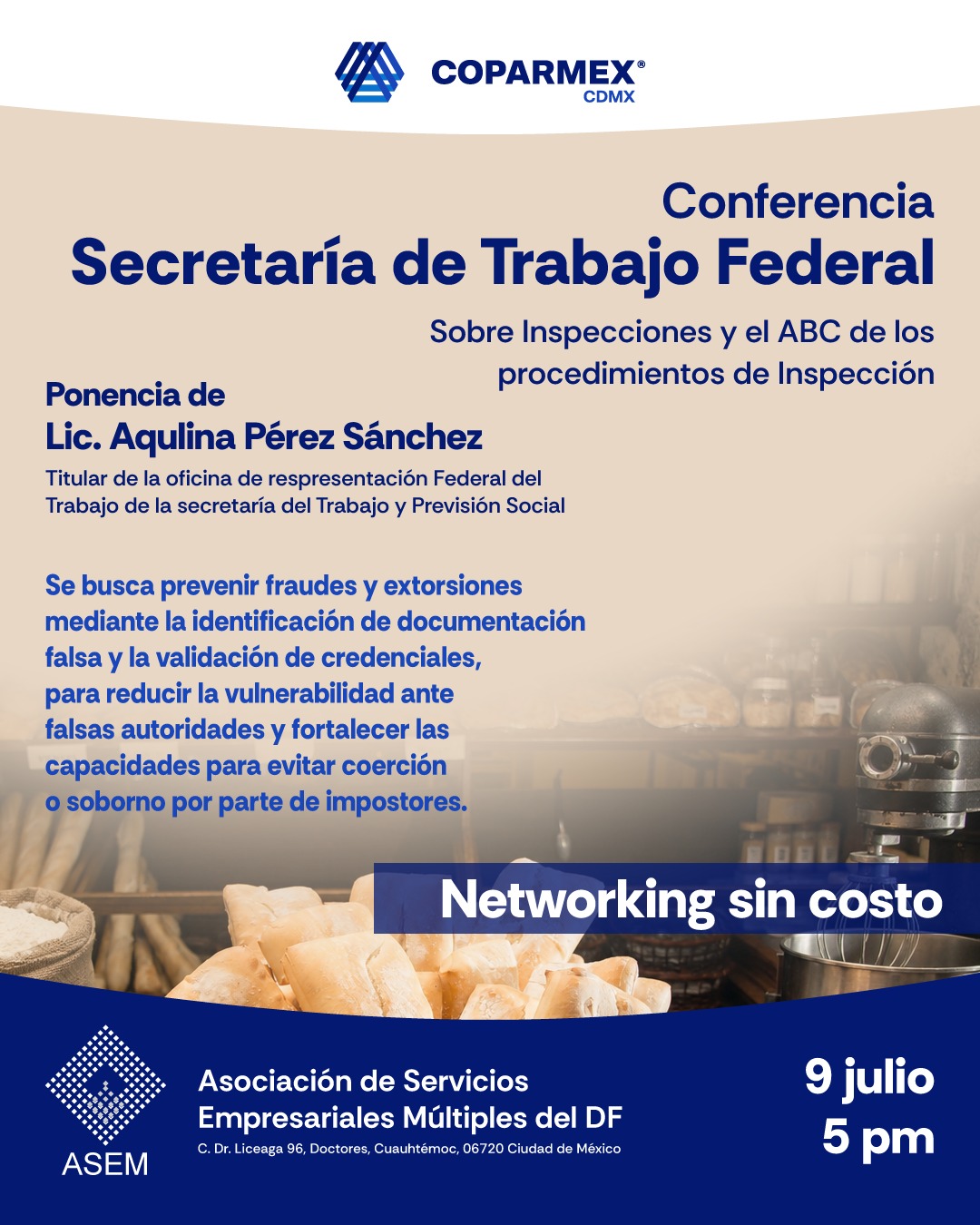 COPARMEX®
CDMX

Conferencia
Secretaría de Trabajo Federal

Sobre Inspecciones y el ABC de los procedimientos de Inspección

Ponencia de
Lic. Aqulina Pérez Sánchez
Titular de la oficina de respresentación Federal del Trabajo de la secretaría del Trabajo y Previsión Social

Se busca prevenir fraudes y extorsiones mediante la identificación de documentación falsa y la validación de credenciales, para reducir la vulnerabilidad ante falsas autoridades y fortalecer las capacidades para evitar coerción o soborno por parte de impostores.

Networking sin costo

ASEM

Asociación de Servicios Empresariales Múltiples del DF
C. Dr. Liceaga 96, Doctores, Cuauhtémoc, 06720 Ciudad de México

9 julio
5 pm